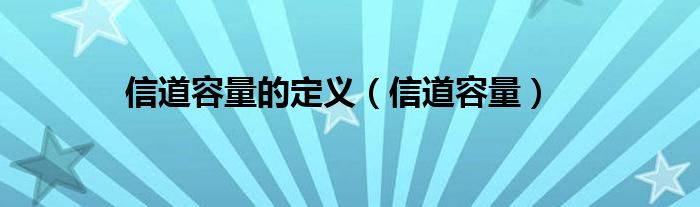 信道容量的定义（信道容量）